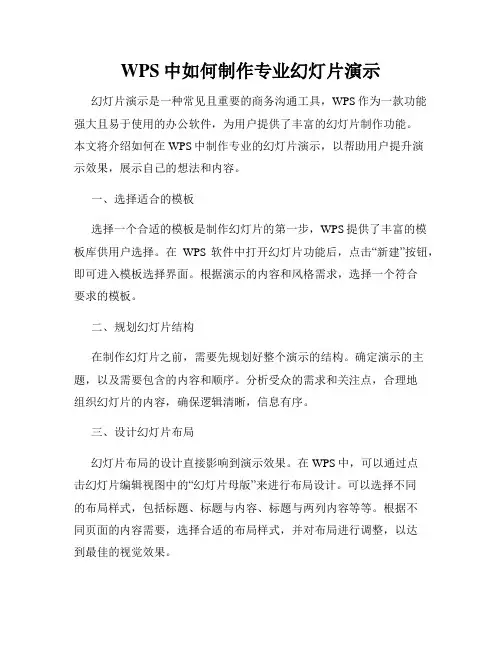 WPS 中如何制作专业幻灯片演示

幻灯片演示是一种常见且重要的商务沟通工具，WPS 作为一款功能强大且易于使用的办公软件，为用户提供了丰富的幻灯片制作功能。本文将介绍如何在 WPS 中制作专业的幻灯片演示，以帮助用户提升演示效果，展示自己的想法和内容。

一、选择适合的模板

选择一个合适的模板是制作幻灯片的第一步，WPS 提供了丰富的模板库供用户选择。在 WPS 软件中打开幻灯片功能后，点击“新建”按钮，即可进入模板选择界面。根据演示的内容和风格需求，选择一个符合要求的模板。

二、规划幻灯片结构

在制作幻灯片之前，需要先规划好整个演示的结构。确定演示的主题，以及需要包含的内容和顺序。分析受众的需求和关注点，合理地组织幻灯片的内容，确保逻辑清晰，信息有序。

三、设计幻灯片布局

幻灯片布局的设计直接影响到演示效果。在 WPS 中，可以通过点击幻灯片编辑视图中的“幻灯片母版”来进行布局设计。可以选择不同的布局样式，包括标题、标题与内容、标题与两列内容等等。根据不同页面的内容需要，选择合适的布局样式，并对布局进行调整，以达到最佳的视觉效果。